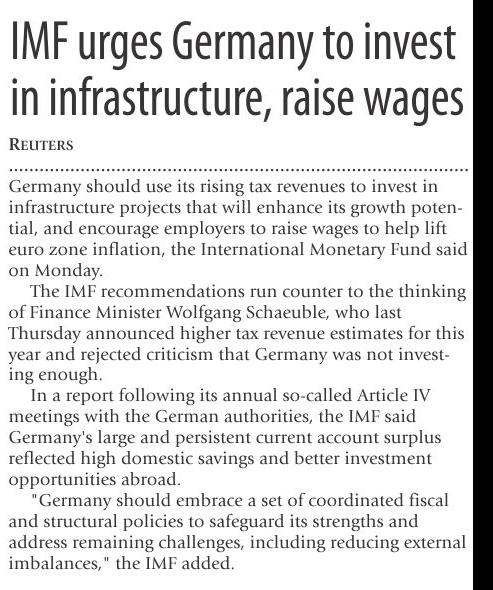 IMF urges Germany to invest in infrastructure, raise wages

REUTERS

Germany should use its rising tax revenues to invest in infrastructure projects that will enhance its growth potential, and encourage employers to raise wages to help lift euro zone inflation, the International Monetary Fund said on Monday.

The IMF recommendations run counter to the thinking of Finance Minister Wolfgang Schaeuble, who last Thursday announced higher tax revenue estimates for this year and rejected criticism that Germany was not investing enough.

In a report following its annual so-called Article IV meetings with the German authorities, the IMF said Germany's large and persistent current account surplus reflected high domestic savings and better investment opportunities abroad.

"Germany should embrace a set of coordinated fiscal and structural policies to safeguard its strengths and address remaining challenges, including reducing external imbalances," the IMF added.